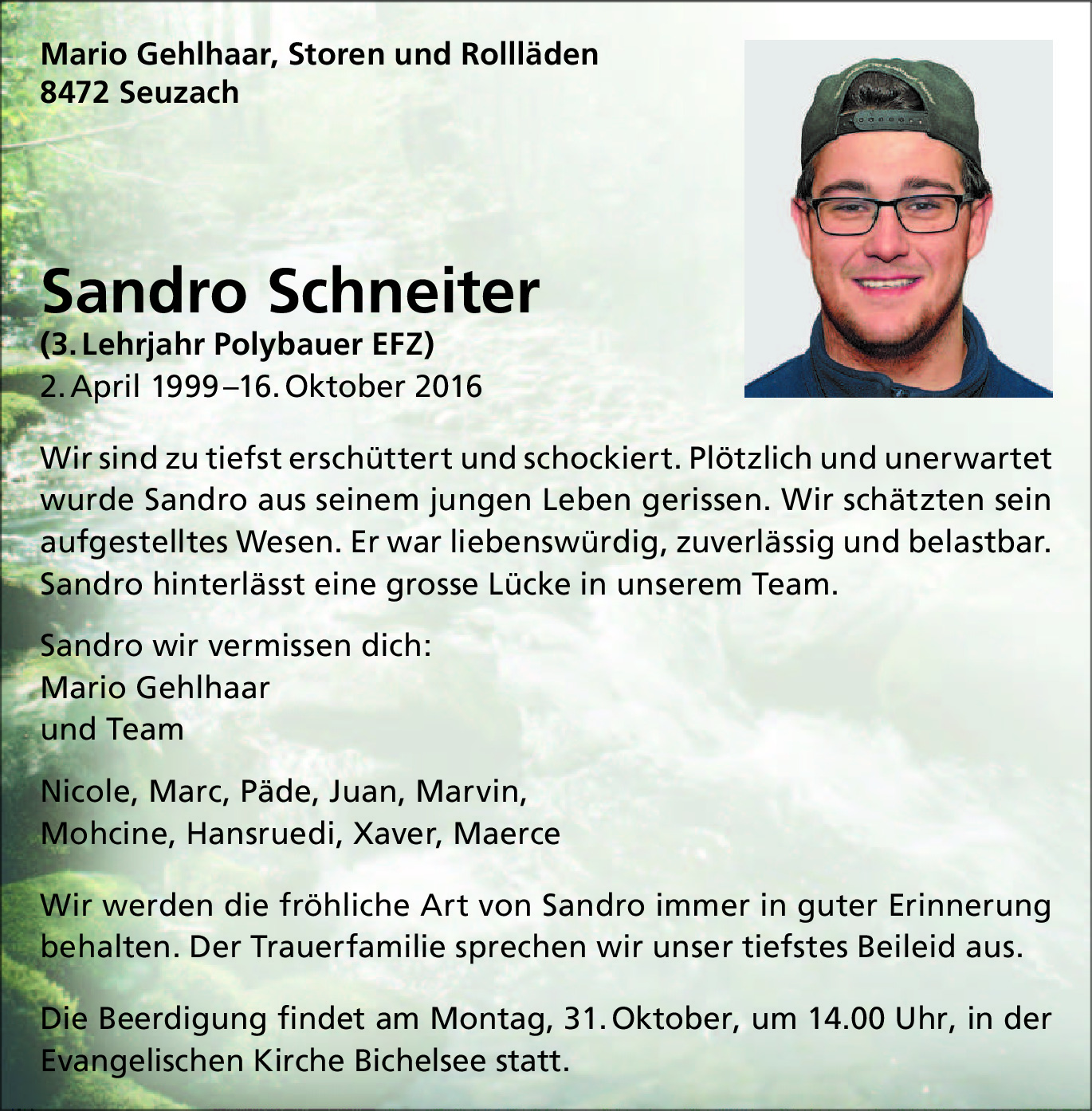 Mario Gehlhaar, Storen und Rollläden
8472 Seuzach

Sandro Schneiter
(3. Lehrjahr Polybauer EFZ)
2. April 1999 – 16. Oktober 2016

Wir sind zu tiefst erschüttert und schockiert. Plötzlich und unerwartet wurde Sandro aus seinem jungen Leben gerissen. Wir schätzten sein aufgestelltes Wesen. Er war liebenswürdig, zuverlässig und belastbar. Sandro hinterlässt eine grosse Lücke in unserem Team.

Sandro wir vermissen dich:
Mario Gehlhaar
und Team

Nicole, Marc, Päde, Juan, Marvin,
Mohcine, Hansruedi, Xaver, Maerce

Wir werden die fröhliche Art von Sandro immer in guter Erinnerung behalten. Der Trauerfamilie sprechen wir unser tiefstes Beileid aus.

Die Beerdigung findet am Montag, 31. Oktober, um 14.00 Uhr, in der Evangelischen Kirche Bichelsee statt.